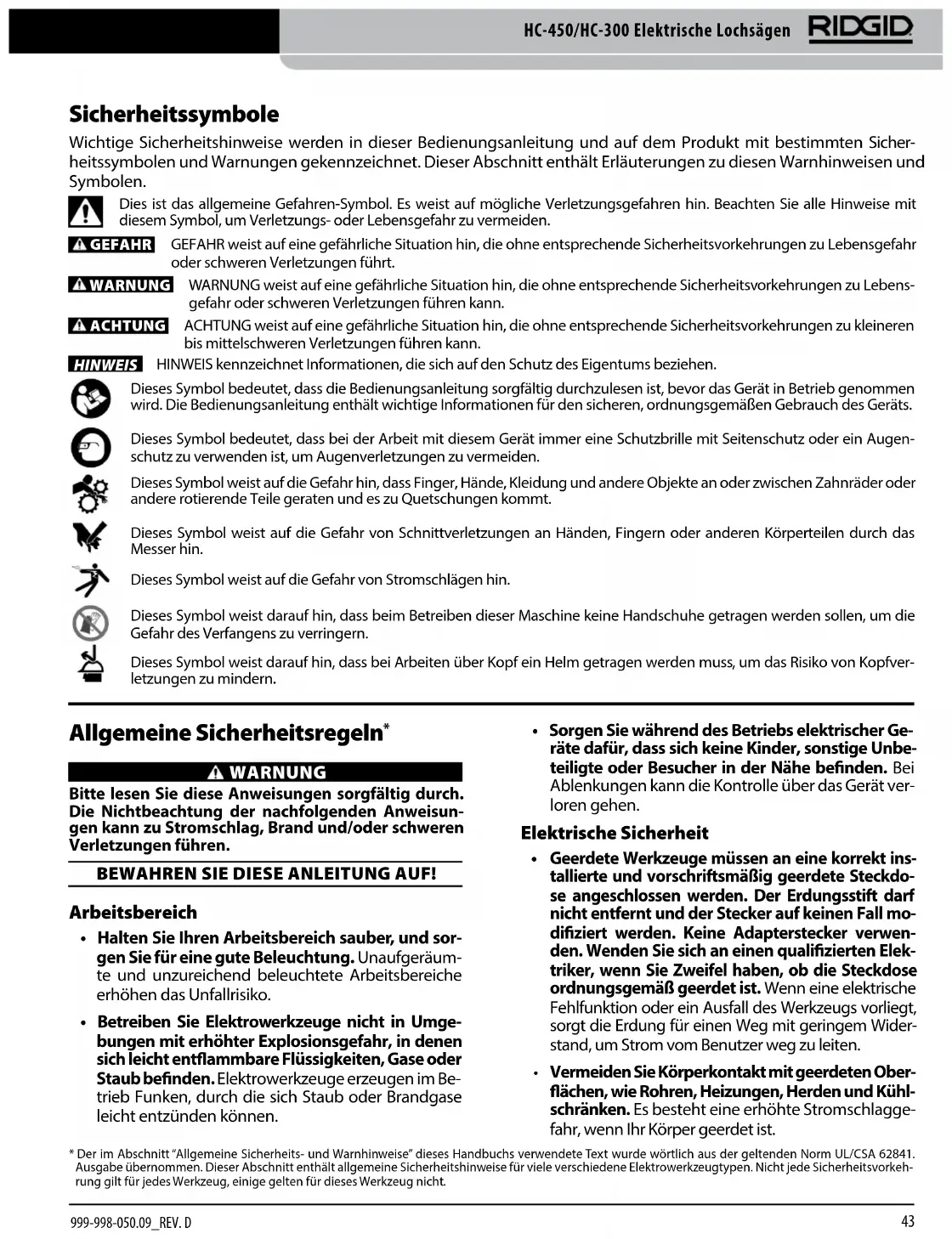 HC-450/HC-300 Elektrische Lochsägen RIDGID

Sicherheitssymbole

Wichtige Sicherheitshinweise werden in dieser Bedienungsanleitung und auf dem Produkt mit bestimmten Sicherheitssymbolen und Warnungen gekennzeichnet. Dieser Abschnitt enthält Erläuterungen zu diesen Warnhinweisen und Symbolen.

Dies ist das allgemeine Gefahren-Symbol. Es weist auf mögliche Verletzungsgefahren hin. Beachten Sie alle Hinweise mit diesem Symbol, um Verletzungs- oder Lebensgefahr zu vermeiden.

GEFAHR GEFAHR weist auf eine gefährliche Situation hin, die ohne entsprechende Sicherheitsvorkehrungen zu Lebensgefahr oder schweren Verletzungen führt.

WARNUNG WARNUNG weist auf eine gefährliche Situation hin, die ohne entsprechende Sicherheitsvorkehrungen zu Lebensgefahr oder schweren Verletzungen führen kann.

ACHTUNG ACHTUNG weist auf eine gefährliche Situation hin, die ohne entsprechende Sicherheitsvorkehrungen zu kleineren bis mittelschweren Verletzungen führen kann.

HINWEIS HINWEIS kennzeichnet Informationen, die sich auf den Schutz des Eigentums beziehen.

Dieses Symbol bedeutet, dass die Bedienungsanleitung sorgfältig durchzulesen ist, bevor das Gerät in Betrieb genommen wird. Die Bedienungsanleitung enthält wichtige Informationen für den sicheren, ordnungsgemäßen Gebrauch des Geräts.

Dieses Symbol bedeutet, dass bei der Arbeit mit diesem Gerät immer eine Schutzbrille mit Seitenschutz oder ein Augenschutz zu verwenden ist, um Augenverletzungen zu vermeiden.

Dieses Symbol weist auf die Gefahr hin, dass Finger, Hände, Kleidung und andere Objekte an oder zwischen Zahnräder oder andere rotierende Teile geraten und es zu Quetschungen kommt.

Dieses Symbol weist auf die Gefahr von Schnittverletzungen an Händen, Fingern oder anderen Körperteilen durch das Messer hin.

Dieses Symbol weist auf die Gefahr von Stromschlägen hin.

Dieses Symbol weist darauf hin, dass beim Betreiben dieser Maschine keine Handschuhe getragen werden sollen, um die Gefahr des Verfangens zu verringern.

Dieses Symbol weist darauf hin, dass bei Arbeiten über Kopf ein Helm getragen werden muss, um das Risiko von Kopfverletzungen zu mindern.

Allgemeine Sicherheitsregeln*

WARNUNG

Bitte lesen Sie diese Anweisungen sorgfältig durch. Die Nichtbeachtung der nachfolgenden Anweisungen kann zu Stromschlag, Brand und/oder schweren Verletzungen führen.

BEWAHREN SIE DIESE ANLEITUNG AUF!

Arbeitsbereich

• Halten Sie Ihren Arbeitsbereich sauber, und sorgen Sie für eine gute Beleuchtung. Unaufgeräumte und unzureichend beleuchtete Arbeitsbereiche erhöhen das Unfallrisiko.

• Betreiben Sie Elektrowerkzeuge nicht in Umgebungen mit erhöhter Explosionsgefahr, in denen sich leicht entflammbare Flüssigkeiten, Gase oder Staub befinden. Elektrowerkzeuge erzeugen im Betrieb Funken, durch die sich Staub oder Brandgase leicht entzünden können.

• Sorgen Sie während des Betriebs elektrischer Geräte dafür, dass sich keine Kinder, sonstige Unbeteiligte oder Besucher in der Nähe befinden. Bei Ablenkungen kann die Kontrolle über das Gerät verloren gehen.

Elektrische Sicherheit

• Geerdete Werkzeuge müssen an eine korrekt installierte und vorschriftsmäßig geerdete Steckdose angeschlossen werden. Der Erdungsstift darf nicht entfernt und der Stecker auf keinen Fall modifiziert werden. Keine Adapterstecker verwenden. Wenden Sie sich an einen qualifizierten Elektriker, wenn Sie Zweifel haben, ob die Steckdose ordnungsgemäß geerdet ist. Wenn eine elektrische Fehlfunktion oder ein Ausfall des Werkzeugs vorliegt, sorgt die Erdung für einen Weg mit geringem Widerstand, um Strom vom Benutzer weg zu leiten.

• Vermeiden Sie Körperkontakt mit geerdeten Oberflächen, wie Rohren, Heizungen, Herden und Kühlschränken. Es besteht eine erhöhte Stromschlaggefahr, wenn Ihr Körper geerdet ist.

* Der im Abschnitt "Allgemeine Sicherheits- und Warnhinweise" dieses Handbuchs verwendete Text wurde wörtlich aus der geltenden Norm UL/CSA 62841. Ausgabe übernommen. Dieser Abschnitt enthält allgemeine Sicherheitshinweise für viele verschiedene Elektrowerkzeugtypen. Nicht jede Sicherheitsvorkehrung gilt für jedes Werkzeug, einige gelten für dieses Werkzeug nicht.

999-998-050.09_REV. D

43